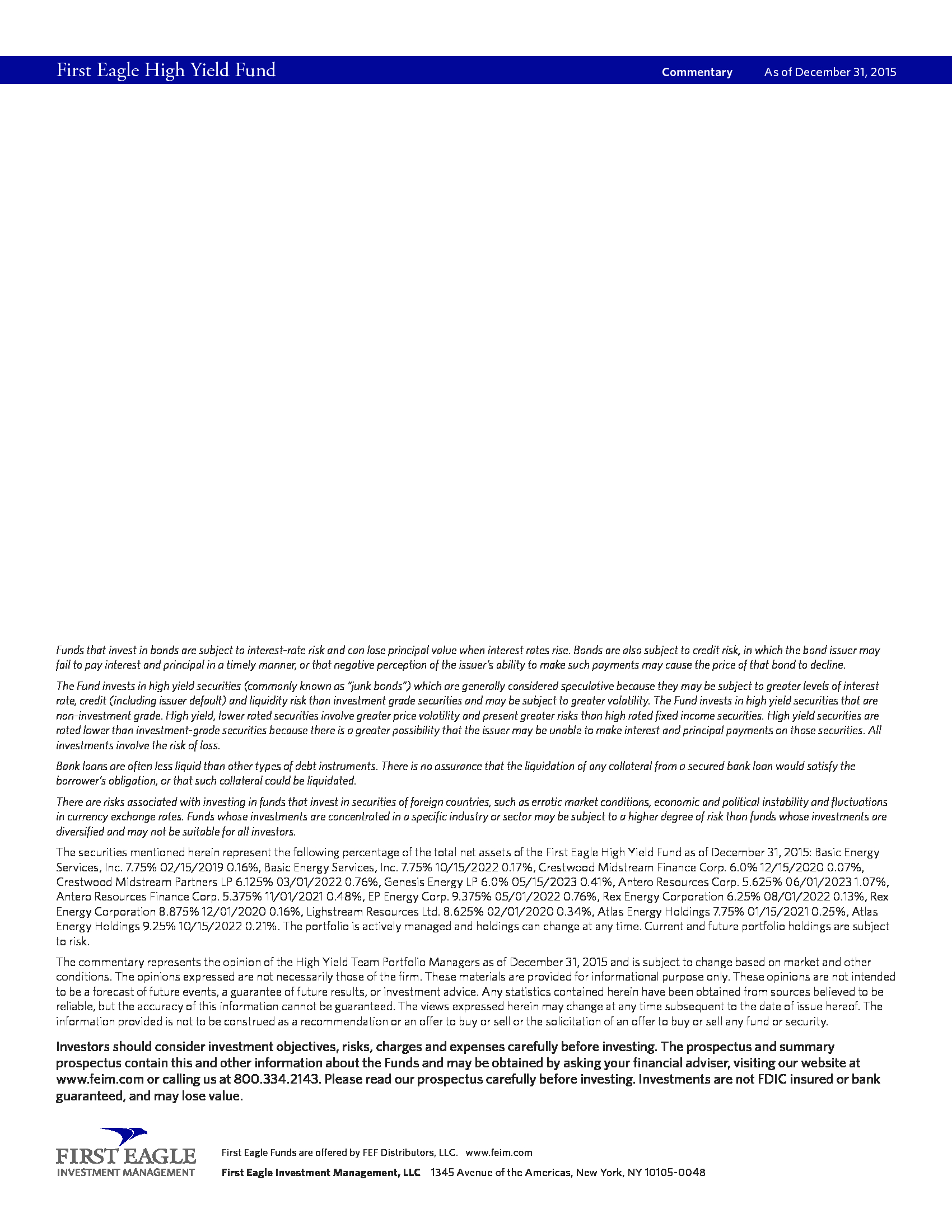 First Eagle High Yield Fund Commentary As of December 31, 2015

Funds that invest in bonds are subject to interest-rate risk and can lose principal value when interest rates rise. Bonds are also subject to credit risk, in which the bond issuer may fail to pay interest and principal in a timely manner, or that negative perception of the issuer's ability to make such payments may cause the price of that bond to decline.

The Fund invests in high yield securities (commonly known as "junk bonds") which are generally considered speculative because they may be subject to greater levels of interest rate, credit (including issuer default) and liquidity risk than investment grade securities and may be subject to greater volatility. The Fund invests in high yield securities that are non-investment grade. High yield, lower rated securities involve greater price volatility and present greater risks than high rated fixed income securities. High yield securities are rated lower than investment-grade securities because there is a greater possibility that the issuer may be unable to make interest and principal payments on those securities. All investments involve the risk of loss.

Bank loans are often less liquid than other types of debt instruments. There is no assurance that the liquidation of any collateral from a secured bank loan would satisfy the borrower's obligation, or that such collateral could be liquidated.

There are risks associated with investing in funds that invest in securities of foreign countries, such as erratic market conditions, economic and political instability and fluctuations in currency exchange rates. Funds whose investments are concentrated in a specific industry or sector may be subject to a higher degree of risk than funds whose investments are diversified and may not be suitable for all investors.

The securities mentioned herein represent the following percentage of the total net assets of the First Eagle High Yield Fund as of December 31, 2015: Basic Energy Services, Inc. 7.75% 02/15/2019 0.16%, Basic Energy Services, Inc. 7.75% 10/15/2022 0.17%, Crestwood Midstream Finance Corp. 6.0% 12/15/2020 0.07%, Crestwood Midstream Partners LP 6.125% 03/01/2022 0.76%, Genesis Energy LP 6.0% 05/15/2023 0.41%, Antero Resources Corp. 5.625% 06/01/2023 1.07%, Antero Resources Finance Corp. 5.375% 11/01/2021 0.48%, EP Energy Corp. 9.375% 05/01/2022 0.76%, Rex Energy Corporation 6.25% 08/01/2022 0.13%, Rex Energy Corporation 8.875% 12/01/2020 0.16%, Lighstream Resources Ltd. 8.625% 02/01/2020 0.34%, Atlas Energy Holdings 7.75% 01/15/2021 0.25%, Atlas Energy Holdings 9.25% 10/15/2022 0.21%. The portfolio is actively managed and holdings can change at any time. Current and future portfolio holdings are subject to risk.

The commentary represents the opinion of the High Yield Team Portfolio Managers as of December 31, 2015 and is subject to change based on market and other conditions. The opinions expressed are not necessarily those of the firm. These materials are provided for informational purpose only. These opinions are not intended to be a forecast of future events, a guarantee of future results, or investment advice. Any statistics contained herein have been obtained from sources believed to be reliable, but the accuracy of this information cannot be guaranteed. The views expressed herein may change at any time subsequent to the date of issue hereof. The information provided is not to be construed as a recommendation or an offer to buy or sell or the solicitation of an offer to buy or sell any fund or security.

Investors should consider investment objectives, risks, charges and expenses carefully before investing. The prospectus and summary prospectus contain this and other information about the Funds and may be obtained by asking your financial adviser, visiting our website at www.feim.com or calling us at 800.334.2143. Please read our prospectus carefully before investing. Investments are not FDIC insured or bank guaranteed, and may lose value.

FIRST EAGLE INVESTMENT MANAGEMENT

First Eagle Funds are offered by FEF Distributors, LLC. www.feim.com

First Eagle Investment Management, LLC 1345 Avenue of the Americas, New York, NY 10105-0048